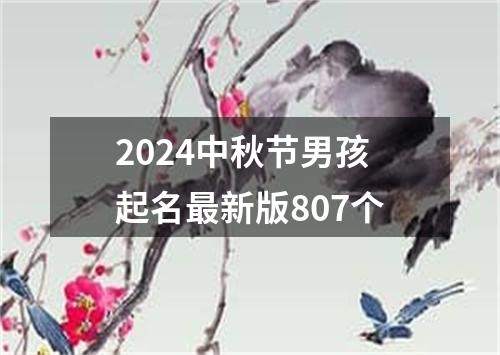 2024中秋节男孩起名最新版807个